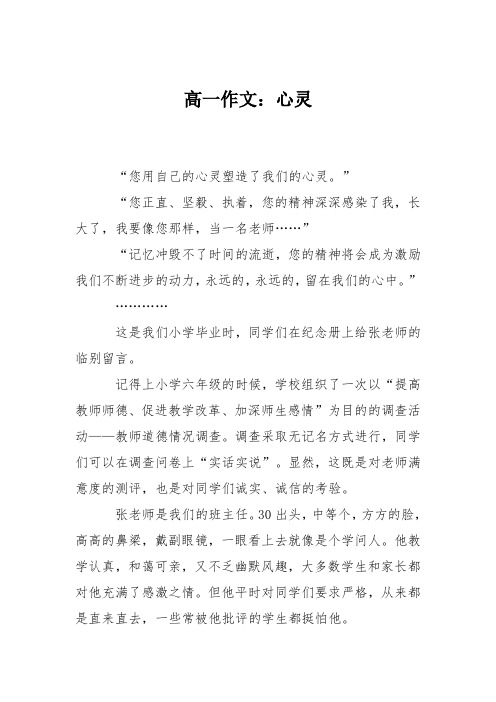 高一作文：心灵

“您用自己的心灵塑造了我们的心灵。”

“您正直、坚毅、执着，您的精神深深感染了我，长大了，我要像您那样，当一名老师……”

“记忆冲毁不了时间的流逝，您的精神将会成为激励我们不断进步的动力，永远的，永远的，留在我们的心中。”

…………

这是我们小学毕业时，同学们在纪念册上给张老师的临别留言。

记得上小学六年级的时候，学校组织了一次以“提高教师师德、促进教学改革、加深师生感情”为目的的调查活动——教师道德情况调查。调查采取无记名方式进行，同学们可以在调查问卷上“实话实说”。显然，这既是对老师满意度的测评，也是对同学们诚实、诚信的考验。

张老师是我们的班主任。30出头，中等个，方方的脸，高高的鼻梁，戴副眼镜，一眼看上去就像是个学问人。他教学认真，和蔼可亲，又不乏幽默风趣，大多数学生和家长都对他充满了感激之情。但他平时对同学们要求严格，从来都是直来直去，一些常被他批评的学生都挺怕他。